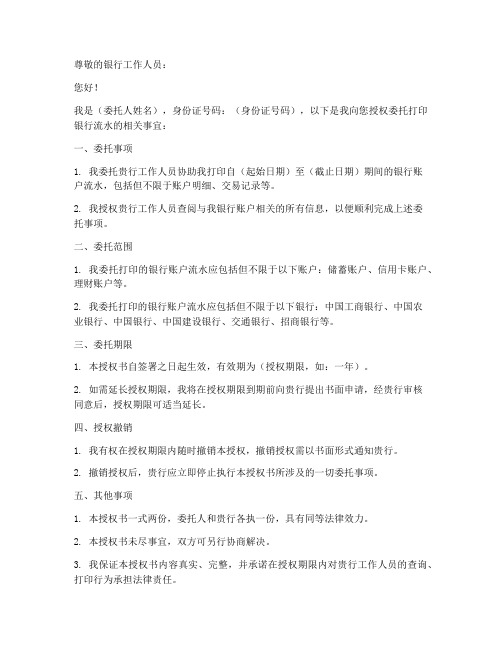 尊敬的银行工作人员：

您好！

我是（委托人姓名），身份证号码：（身份证号码），以下是我向您授权委托打印银行流水的相关事宜：

一、委托事项

1. 我委托贵行工作人员协助我打印自（起始日期）至（截止日期）期间的银行账户流水，包括但不限于账户明细、交易记录等。

2. 我授权贵行工作人员查阅与我银行账户相关的所有信息，以便顺利完成上述委托事项。

二、委托范围

1. 我委托打印的银行账户流水应包括但不限于以下账户：储蓄账户、信用卡账户、理财账户等。

2. 我委托打印的银行账户流水应包括但不限于以下银行：中国工商银行、中国农业银行、中国银行、中国建设银行、交通银行、招商银行等。

三、委托期限

1. 本授权书自签署之日起生效，有效期为（授权期限，如：一年）。

2. 如需延长授权期限，我将在授权期限到期前向贵行提出书面申请，经贵行审核同意后，授权期限可适当延长。

四、授权撤销

1. 我有权在授权期限内随时撤销本授权，撤销授权需以书面形式通知贵行。

2. 撤销授权后，贵行应立即停止执行本授权书所涉及的一切委托事项。

五、其他事项

1. 本授权书一式两份，委托人和贵行各执一份，具有同等法律效力。

2. 本授权书未尽事宜，双方可另行协商解决。

3. 我保证本授权书内容真实、完整，并承诺在授权期限内对贵行工作人员的查询、打印行为承担法律责任。